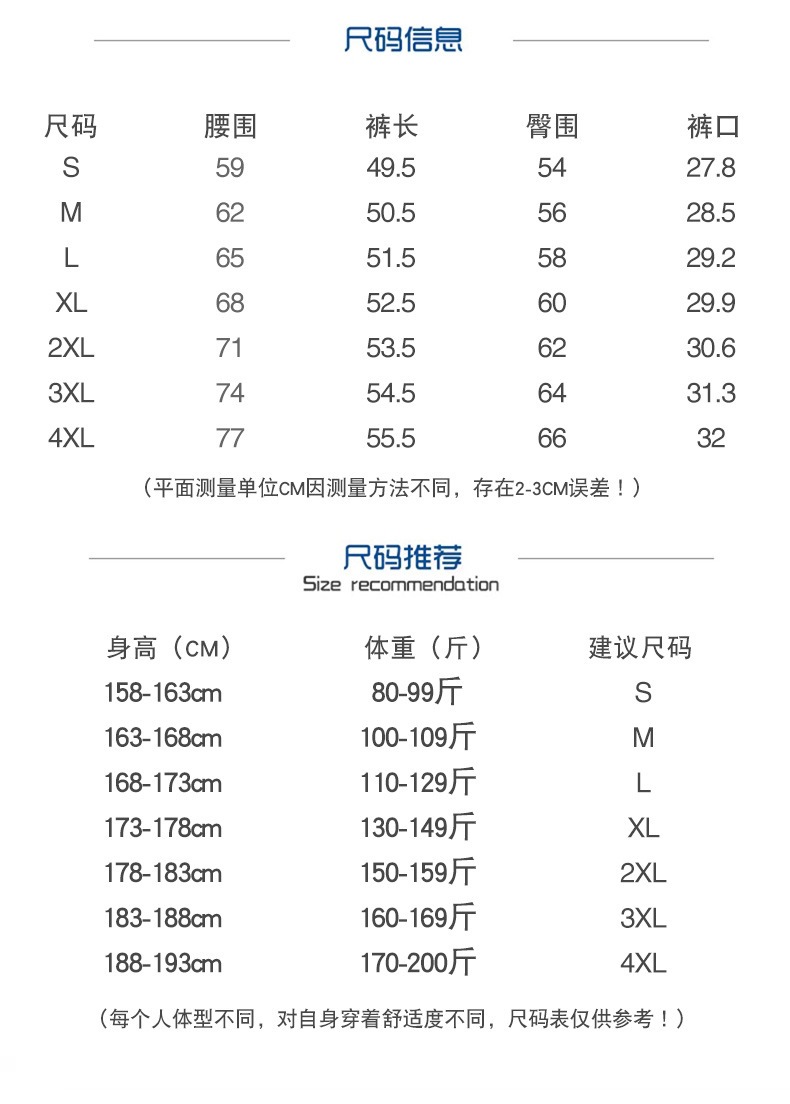 尺码信息

| 尺码 | 腰围 | 裤长 | 臀围 | 裤口 |
|---|---|---|---|---|
| S | 59 | 49.5 | 54 | 27.8 |
| M | 62 | 50.5 | 56 | 28.5 |
| L | 65 | 51.5 | 58 | 29.2 |
| XL | 68 | 52.5 | 60 | 29.9 |
| 2XL | 71 | 53.5 | 62 | 30.6 |
| 3XL | 74 | 54.5 | 64 | 31.3 |
| 4XL | 77 | 55.5 | 66 | 32 |

（平面测量单位CM因测量方法不同，存在2-3CM误差！）

尺码推荐
Size recommendation

| 身高（CM） | 体重（斤） | 建议尺码 |
|---|---|---|
| 158-163cm | 80-99斤 | S |
| 163-168cm | 100-109斤 | M |
| 168-173cm | 110-129斤 | L |
| 173-178cm | 130-149斤 | XL |
| 178-183cm | 150-159斤 | 2XL |
| 183-188cm | 160-169斤 | 3XL |
| 188-193cm | 170-200斤 | 4XL |

（每个人体型不同，对自身穿着舒适度不同，尺码表仅供参考！）